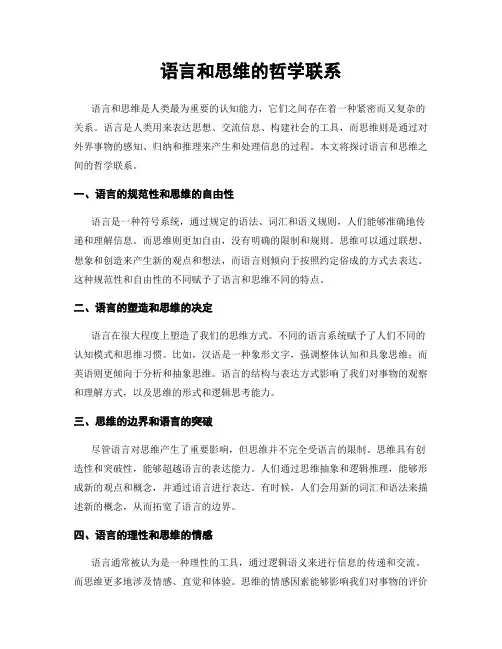 语言和思维的哲学联系

语言和思维是人类最为重要的认知能力，它们之间存在着一种紧密而又复杂的关系。语言是人类用来表达思想、交流信息、构建社会的工具，而思维则是通过对外界事物的感知、归纳和推理来产生和处理信息的过程。本文将探讨语言和思维之间的哲学联系。

一、语言的规范性和思维的自由性

语言是一种符号系统，通过规定的语法、词汇和语义规则，人们能够准确地传递和理解信息。而思维则更加自由，没有明确的限制和规则。思维可以通过联想、想象和创造来产生新的观点和想法，而语言则倾向于按照约定俗成的方式去表达。这种规范性和自由性的不同赋予了语言和思维不同的特点。

二、语言的塑造和思维的决定

语言在很大程度上塑造了我们的思维方式。不同的语言系统赋予了人们不同的认知模式和思维习惯。比如，汉语是一种象形文字，强调整体认知和具象思维；而英语则更倾向于分析和抽象思维。语言的结构与表达方式影响了我们对事物的观察和理解方式，以及思维的形式和逻辑思考能力。

三、思维的边界和语言的突破

尽管语言对思维产生了重要影响，但思维并不完全受语言的限制。思维具有创造性和突破性，能够超越语言的表达能力。人们通过思维抽象和逻辑推理，能够形成新的观点和概念，并通过语言进行表达。有时候，人们会用新的词汇和语法来描述新的概念，从而拓宽了语言的边界。

四、语言的理性和思维的情感

语言通常被认为是一种理性的工具，通过逻辑语义来进行信息的传递和交流。而思维更多地涉及情感、直觉和体验。思维的情感因素能够影响我们对事物的评价